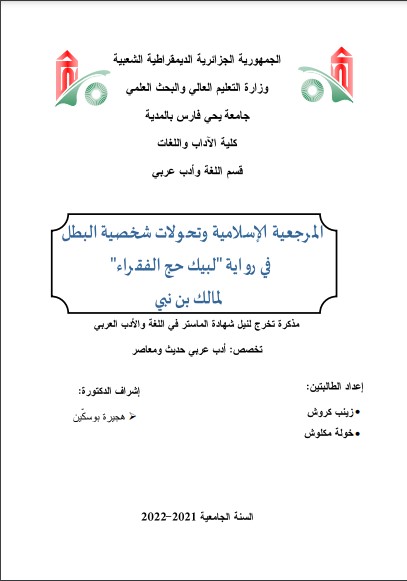 الجمهورية الجزائرية الديمقراطية الشعبية

وزارة التعليم العالي والبحث العلمي

جامعة يحي فارس بالمدية

كلية الآداب واللغات

قسم اللغة وأدب عربي

المرجعية الإسلامية وتحولات شخصية البطل في رواية "لبيك حج الفقراء" لمالك بن نبي

مذكرة تخرج لنيل شهادة الماستر في اللغة والأدب العربي

تخصص: أدب عربي حديث ومعاصر

إعداد الطالبتين:

• زينب كروش

• خولة مكلوش

إشراف الدكتورة:

➢ هجيرة بوسكّين

السنة الجامعية 2021-2022